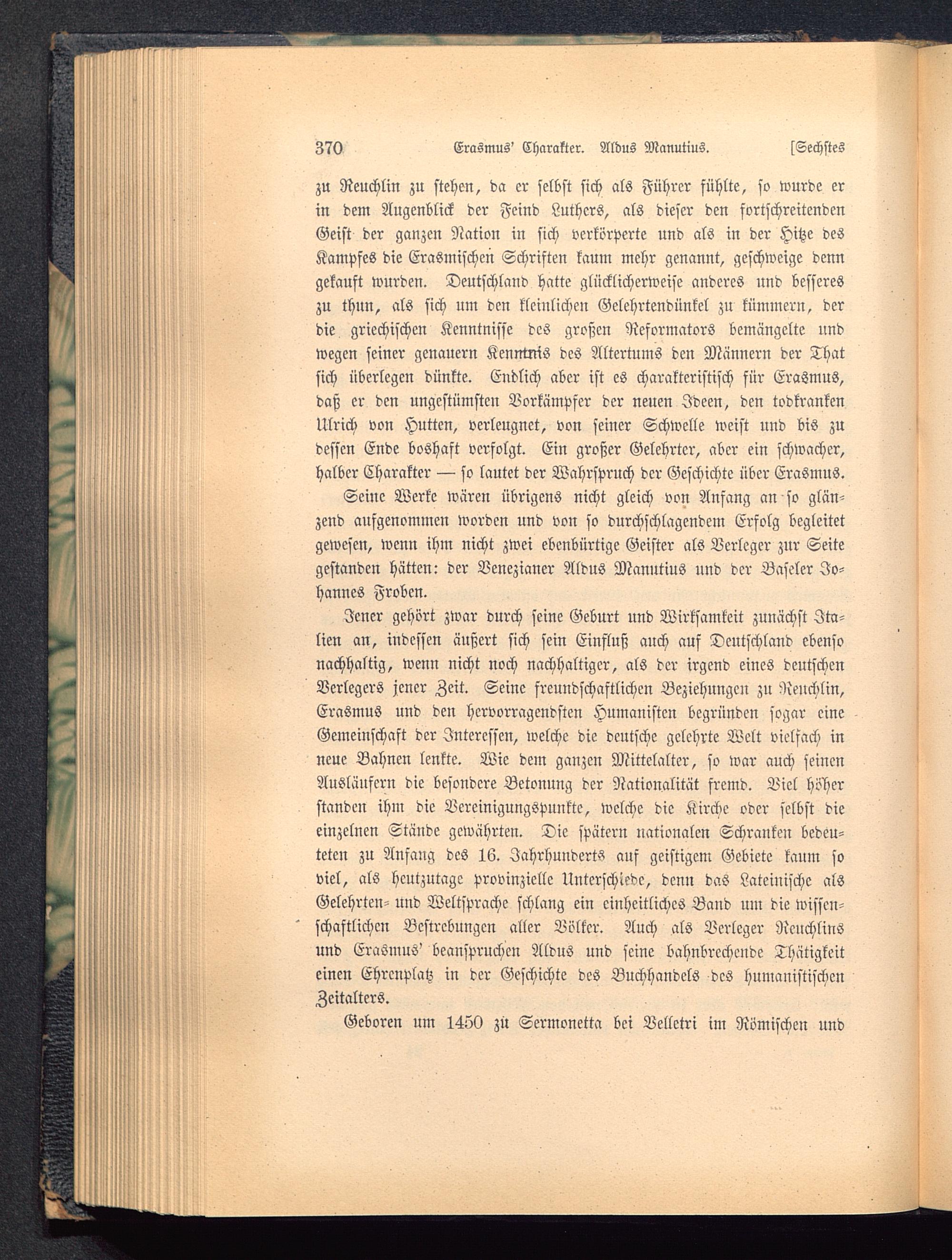 370 Erasmus' Charakter. Aldus Manutius. [Sechstes

zu Reuchlin zu stehen, da er selbst sich als Führer fühlte, so wurde er in dem Augenblick der Feind Luthers, als dieser den fortschreitenden Geist der ganzen Nation in sich verkörperte und als in der Hitze des Kampfes die Erasmischen Schriften kaum mehr genannt, geschweige denn gekauft wurden. Deutschland hatte glücklicherweise anderes und besseres zu thun, als sich um den kleinlichen Gelehrtendünkel zu kümmern, der die griechischen Kenntnisse des großen Reformators bemängelte und wegen seiner genauern Kenntnis des Altertums den Männern der That sich überlegen dünkte. Endlich aber ist es charakteristisch für Erasmus, daß er den ungestümsten Vorkämpfer der neuen Ideen, den todkranken Ulrich von Hutten, verleugnet, von seiner Schwelle weist und bis zu dessen Ende boshaft verfolgt. Ein großer Gelehrter, aber ein schwacher, halber Charakter — so lautet der Wahrspruch der Geschichte über Erasmus.

Seine Werke wären übrigens nicht gleich von Anfang an so glänzend aufgenommen worden und von so durchschlagendem Erfolg begleitet gewesen, wenn ihm nicht zwei ebenbürtige Geister als Verleger zur Seite gestanden hätten: der Venezianer Aldus Manutius und der Baseler Johannes Froben.

Jener gehört zwar durch seine Geburt und Wirksamkeit zunächst Italien an, indessen äußert sich sein Einfluß auch auf Deutschland ebenso nachhaltig, wenn nicht noch nachhaltiger, als der irgend eines deutschen Verlegers jener Zeit. Seine freundschaftlichen Beziehungen zu Reuchlin, Erasmus und den hervorragendsten Humanisten begründen sogar eine Gemeinschaft der Interessen, welche die deutsche gelehrte Welt vielfach in neue Bahnen lenkte. Wie dem ganzen Mittelalter, so war auch seinen Ausläufern die besondere Betonung der Nationalität fremd. Viel höher standen ihm die Vereinigungspunkte, welche die Kirche oder selbst die einzelnen Stände gewährten. Die spätern nationalen Schranken bedeuteten zu Anfang des 16. Jahrhunderts auf geistigem Gebiete kaum so viel, als heutzutage provinzielle Unterschiede, denn das Lateinische als Gelehrten- und Weltsprache schlang ein einheitliches Band um die wissenschaftlichen Bestrebungen aller Völker. Auch als Verleger Reuchlins und Erasmus' beanspruchen Aldus und seine bahnbrechende Thätigkeit einen Ehrenplatz in der Geschichte des Buchhandels des humanistischen Zeitalters.

Geboren um 1450 zu Sermonetta bei Velletri im Römischen und